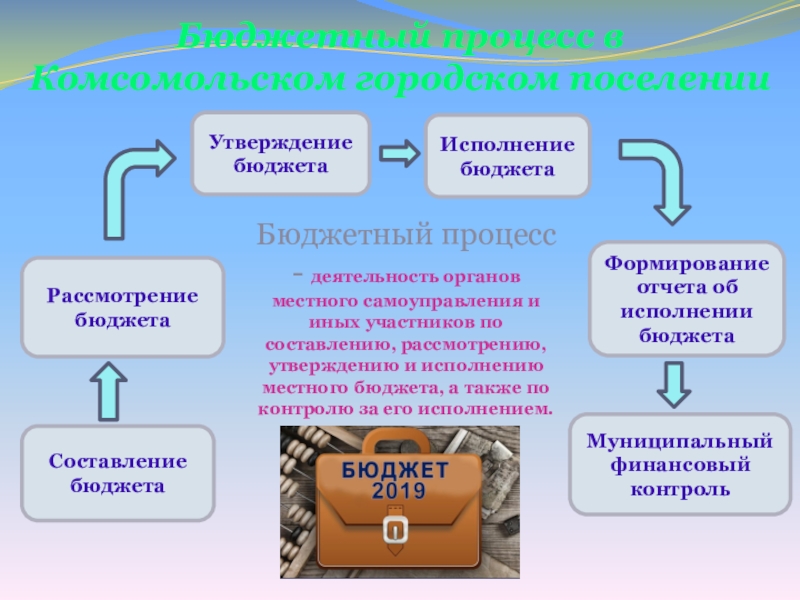 Бюджетный процесс в Комсомольском городском поселении

Утверждение бюджета

Исполнение бюджета

Бюджетный процесс

- деятельность органов местного самоуправления и иных участников по составлению, рассмотрению, утверждению и исполнению местного бюджета, а также по контролю за его исполнением.

Рассмотрение бюджета

Формирование отчета об исполнении бюджета

Составление бюджета

Муниципальный финансовый контроль

БЮДЖЕТ 2019